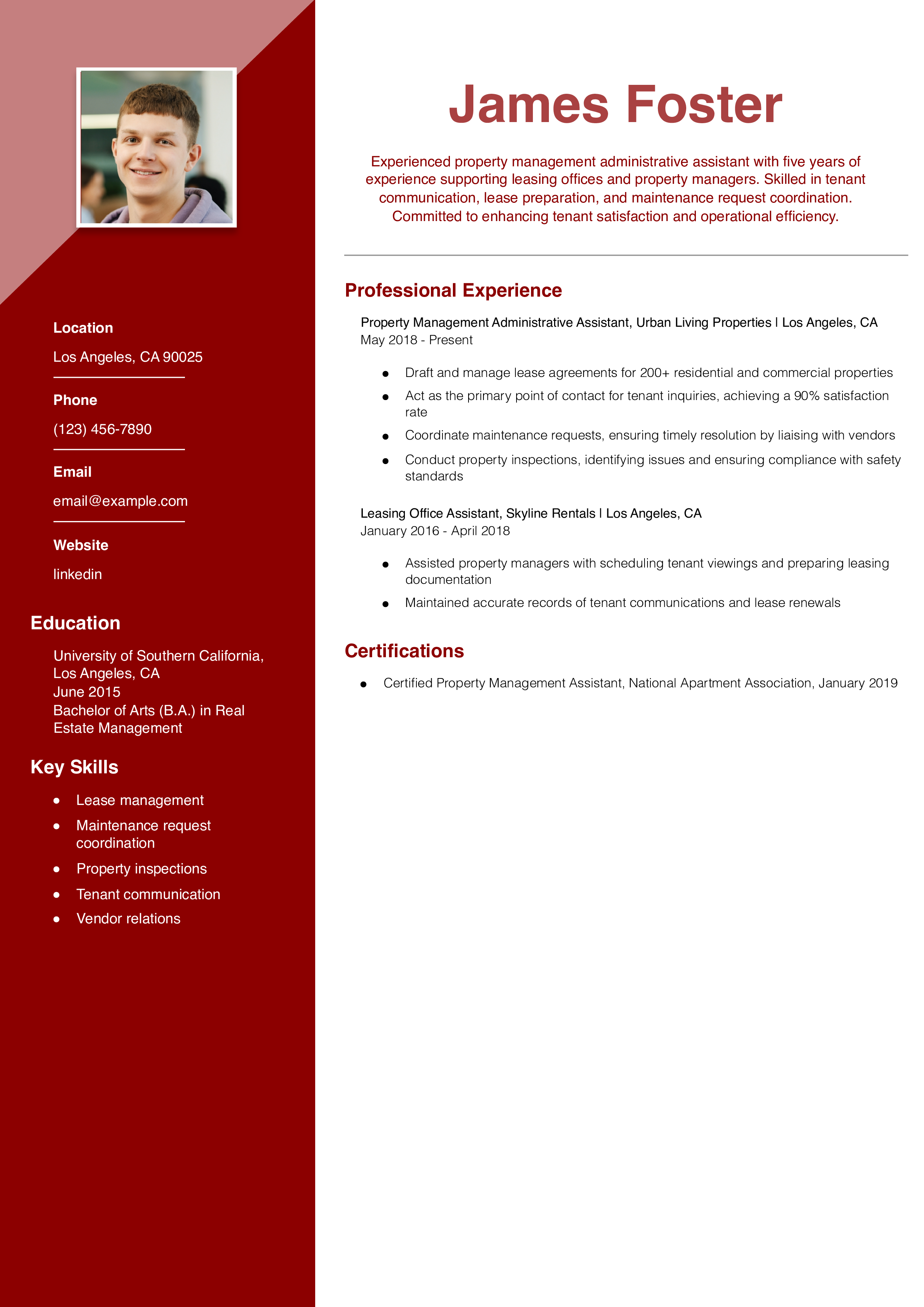 Location

Los Angeles, CA 90025

Phone

(123) 456-7890

Email

email@example.com

Website

linkedin

Education

University of Southern California, Los Angeles, CA
June 2015
Bachelor of Arts (B.A.) in Real Estate Management

Key Skills

- Lease management
- Maintenance request coordination
- Property inspections
- Tenant communication
- Vendor relations

James Foster

Experienced property management administrative assistant with five years of experience supporting leasing offices and property managers. Skilled in tenant communication, lease preparation, and maintenance request coordination. Committed to enhancing tenant satisfaction and operational efficiency.

Professional Experience

Property Management Administrative Assistant, Urban Living Properties | Los Angeles, CA
May 2018 - Present

- Draft and manage lease agreements for 200+ residential and commercial properties
- Act as the primary point of contact for tenant inquiries, achieving a 90% satisfaction rate
- Coordinate maintenance requests, ensuring timely resolution by liaising with vendors
- Conduct property inspections, identifying issues and ensuring compliance with safety standards

Leasing Office Assistant, Skyline Rentals | Los Angeles, CA
January 2016 - April 2018

- Assisted property managers with scheduling tenant viewings and preparing leasing documentation
- Maintained accurate records of tenant communications and lease renewals

Certifications

- Certified Property Management Assistant, National Apartment Association, January 2019